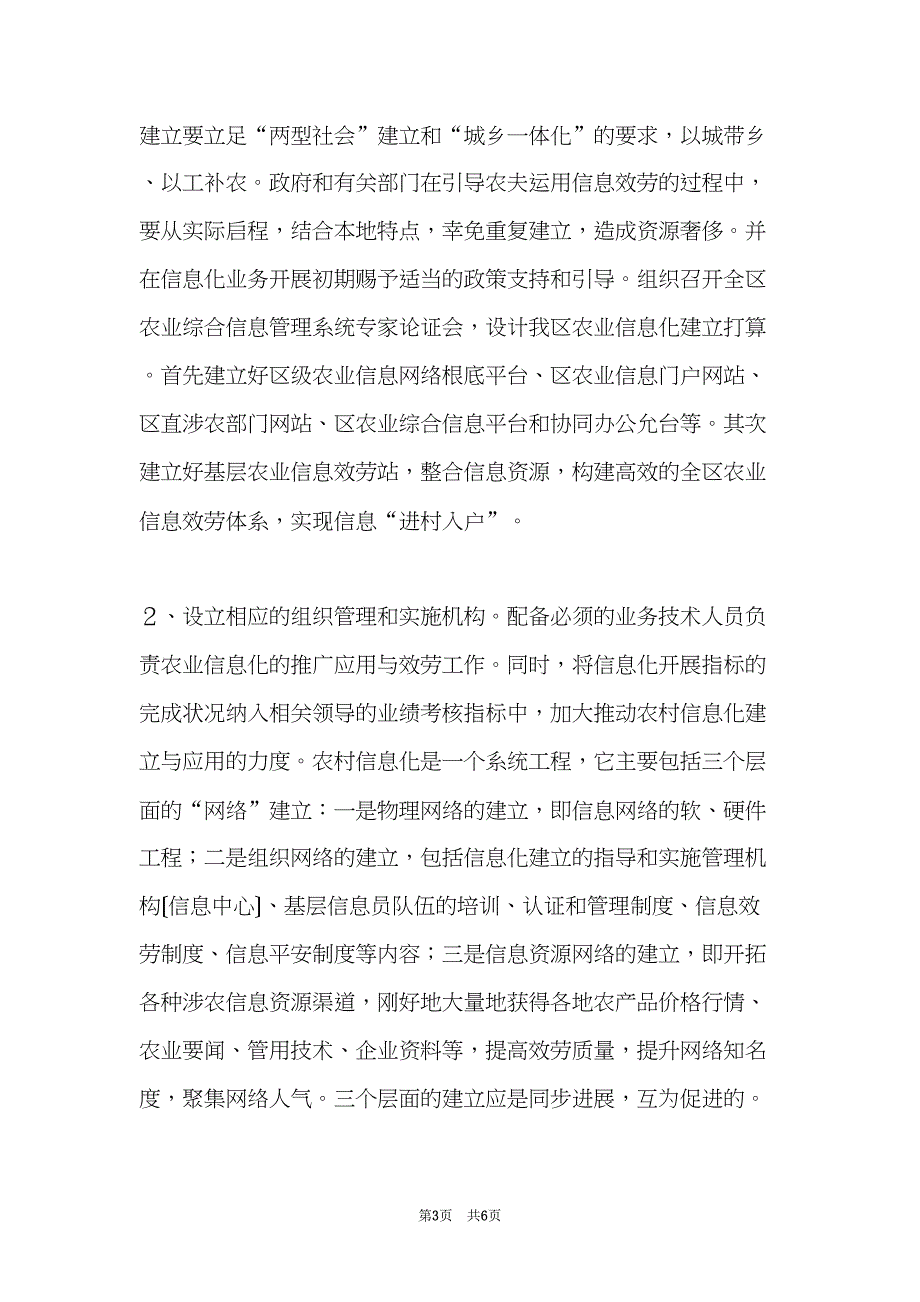 建立要立足“两型社会”建立和“城乡一体化”的要求，以城带乡、以工补农。政府和有关部门在引导农夫运用信息效劳的过程中，要从实际启程，结合本地特点，幸免重复建立，造成资源奢侈。并在信息化业务开展初期赐予适当的政策支持和引导。组织召开全区农业综合信息管理系统专家论证会，设计我区农业信息化建立打算。首先建立好区级农业信息网络根底平台、区农业信息门户网站、区直涉农部门网站、区农业综合信息平台和协同办公允台等。其次建立好基层农业信息效劳站，整合信息资源，构建高效的全区农业信息效劳体系，实现信息“进村入户”。

２、设立相应的组织管理和实施机构。配备必须的业务技术人员负责农业信息化的推广应用与效劳工作。同时，将信息化开展指标的完成状况纳入相关领导的业绩考核指标中，加大推动农村信息化建立与应用的力度。农村信息化是一个系统工程，它主要包括三个层面的“网络”建立：一是物理网络的建立，即信息网络的软、硬件工程；二是组织网络的建立，包括信息化建立的指导和实施管理机构[信息中心]、基层信息员队伍的培训、认证和管理制度、信息效劳制度、信息平安制度等内容；三是信息资源网络的建立，即开拓各种涉农信息资源渠道，刚好地大量地获得各地农产品价格行情、农业要闻、管用技术、企业资料等，提高效劳质量，提升网络知名度，聚集网络人气。三个层面的建立应是同步进展，互为促进的。

第3页 共6页